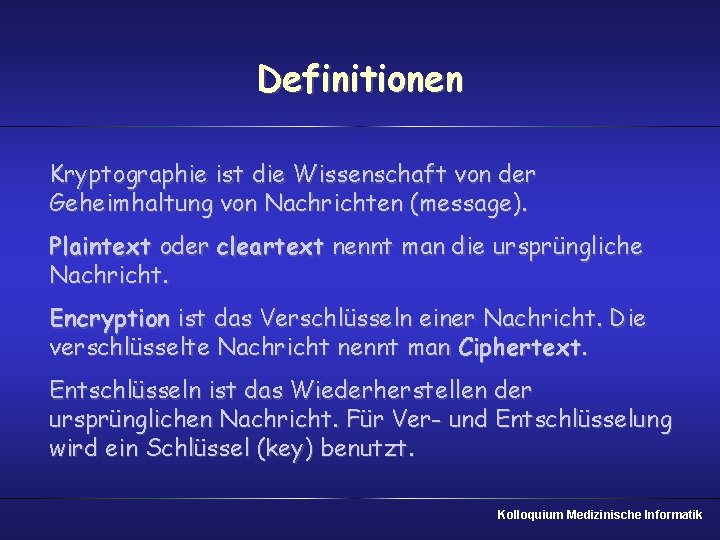 Definitionen

Kryptographie ist die Wissenschaft von der Geheimhaltung von Nachrichten (message).

Plaintext oder cleartext nennt man die ursprüngliche Nachricht.

Encryption ist das Verschlüsseln einer Nachricht. Die verschlüsselte Nachricht nennt man Ciphertext.

Entschlüsseln ist das Wiederherstellen der ursprünglichen Nachricht. Für Ver- und Entschlüsselung wird ein Schlüssel (key) benutzt.

Kolloquium Medizinische Informatik